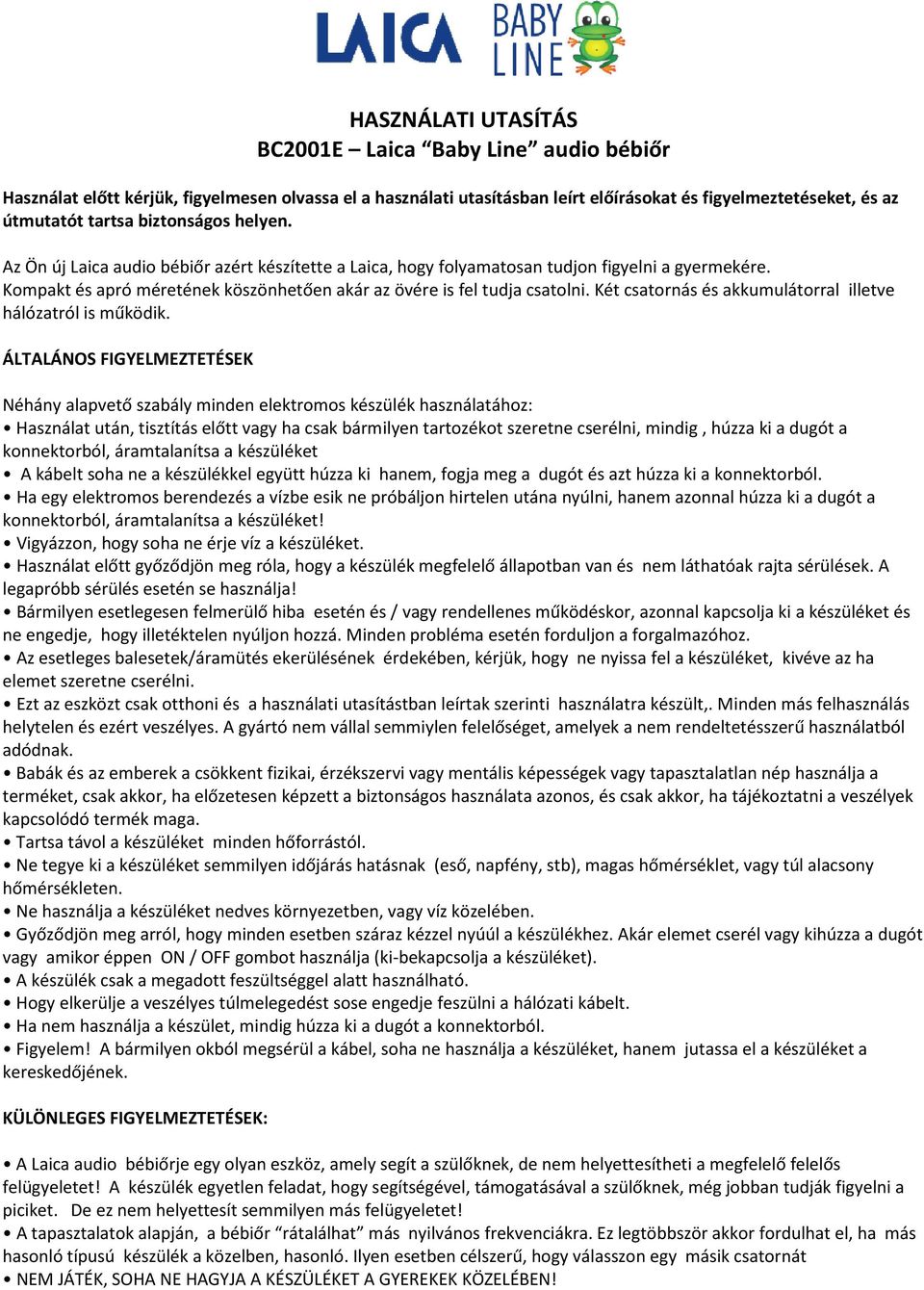 LAICA BABY LINE

HASZNÁLATI UTASÍTÁS
BC2001E – Laica “Baby Line” audio bébiőr

Használat előtt kérjük, figyelmesen olvassa el a használati utasításban leírt előírásokat és figyelmeztetéseket, és az útmutatót tartsa biztonságos helyen.

Az Ön új Laica audio bébiőr azért készítette a Laica, hogy folyamatosan tudjon figyelni a gyermekére. Kompakt és apró méretének köszönhetően akár az övére is fel tudja csatolni. Két csatornás és akkumulátorral illetve hálózatról is működik.

ÁLTALÁNOS FIGYELMEZTETÉSEK

Néhány alapvető szabály minden elektromos készülék használatához:
• Használat után, tisztítás előtt vagy ha csak bármilyen tartozékot szeretne cserélni, mindig , húzza ki a dugót a konnektorból, áramtalanítsa a készüléket
• A kábelt soha ne a készülékkel együtt húzza ki hanem, fogja meg a dugót és azt húzza ki a konnektorból.
• Ha egy elektromos berendezés a vízbe esik ne próbáljon hirtelen utána nyúlni, hanem azonnal húzza ki a dugót a konnektorból, áramtalanítsa a készüléket!
• Vigyázzon, hogy soha ne érje víz a készüléket.
• Használat előtt győződjön meg róla, hogy a készülék megfelelő állapotban van és nem láthatóak rajta sérülések. A legapróbb sérülés esetén se használja!
• Bármilyen esetlegesen felmerülő hiba esetén és / vagy rendellenes működéskor, azonnal kapcsolja ki a készüléket és ne engedje, hogy illetéktelen nyúljon hozzá. Minden probléma esetén forduljon a forgalmazóhoz.
• Az esetleges balesetek/áramütés ekerülésének érdekében, kérjük, hogy ne nyissa fel a készüléket, kivéve az ha elemet szeretne cserélni.
• Ezt az eszközt csak otthoni és a használati utasítástban leírtak szerinti használatra készült,. Minden más felhasználás helytelen és ezért veszélyes. A gyártó nem vállal semmiylen felelőséget, amelyek a nem rendeltetésszerű használatból adódnak.
• Babák és az emberek a csökkent fizikai, érzékszervi vagy mentális képességek vagy tapasztalatlan nép használja a terméket, csak akkor, ha előzetesen képzett a biztonságos használata azonos, és csak akkor, ha tájékoztatni a veszélyek kapcsolódó termék maga.
• Tartsa távol a készüléket minden hőforrástól.
• Ne tegye ki a készüléket semmilyen időjárás hatásnak (eső, napfény, stb), magas hőmérséklet, vagy túl alacsony hőmérsékleten.
• Ne használja a készüléket nedves környezetben, vagy víz közelében.
• Győződjön meg arról, hogy minden esetben száraz kézzel nyúúl a készülékhez. Akár elemet cserél vagy kihúzza a dugót vagy amikor éppen ON / OFF gombot használja (ki-bekapcsolja a készüléket).
• A készülék csak a megadott feszültséggel alatt használható.
• Hogy elkerülje a veszélyes túlmelegedést sose engedje feszülni a hálózati kábelt.
• Ha nem használja a készület, mindig húzza ki a dugót a konnektorból.
• Figyelem! A bármilyen okból megsérül a kábel, soha ne használja a készüléket, hanem jutassa el a készüléket a kereskedőjének.

KÜLÖNLEGES FIGYELMEZTETÉSEK:

• A Laica audio bébiőrje egy olyan eszköz, amely segít a szülőknek, de nem helyettesítheti a megfelelő felelős felügyeletet! A készülék egyetlen feladat, hogy segítségével, támogatásával a szülőknek, még jobban tudják figyelni a piciket. De ez nem helyettesít semmilyen más felügyeletet!
• A tapasztalatok alapján, a bébiőr “rátalálhat” más nyilvános frekvenciákra. Ez legtöbbször akkor fordulhat el, ha más hasonló típusú készülék a közelben, hasonló. Ilyen esetben célszerű, hogy válasszon egy másik csatornát
• NEM JÁTÉK, SOHA NE HAGYJA A KÉSZÜLÉKET A GYEREKEK KÖZELÉBEN!